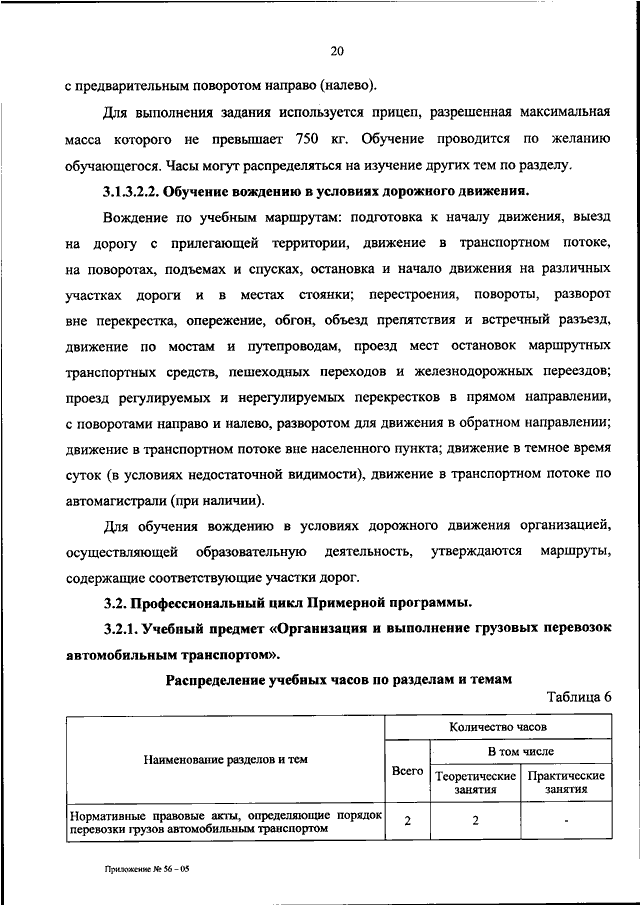 20

с предварительным поворотом направо (налево).

Для выполнения задания используется прицеп, разрешенная максимальная масса которого не превышает 750 кг. Обучение проводится по желанию обучающегося. Часы могут распределяться на изучение других тем по разделу.

3.1.3.2.2. Обучение вождению в условиях дорожного движения.

Вождение по учебным маршрутам: подготовка к началу движения, выезд на дорогу с прилегающей территории, движение в транспортном потоке, на поворотах, подъемах и спусках, остановка и начало движения на различных участках дороги и в местах стоянки; перестроения, повороты, разворот вне перекрестка, опережение, обгон, объезд препятствия и встречный разъезд, движение по мостам и путепроводам, проезд мест остановок маршрутных транспортных средств, пешеходных переходов и железнодорожных переездов; проезд регулируемых и нерегулируемых перекрестков в прямом направлении, с поворотами направо и налево, разворотом для движения в обратном направлении; движение в транспортном потоке вне населенного пункта; движение в темное время суток (в условиях недостаточной видимости), движение в транспортном потоке по автомагистрали (при наличии).

Для обучения вождению в условиях дорожного движения организацией, осуществляющей образовательную деятельность, утверждаются маршруты, содержащие соответствующие участки дорог.

3.2. Профессиональный цикл Примерной программы.

3.2.1. Учебный предмет «Организация и выполнение грузовых перевозок автомобильным транспортом».

Распределение учебных часов по разделам и темам

Таблица 6

| Наименование разделов и тем | Количество часов | | |
|---|---|---|---|
| | Всего | В том числе | |
| | | Теоретические занятия | Практические занятия |
| Нормативные правовые акты, определяющие порядок перевозки грузов автомобильным транспортом | 2 | 2 | - |

Приложение № 56 – 05